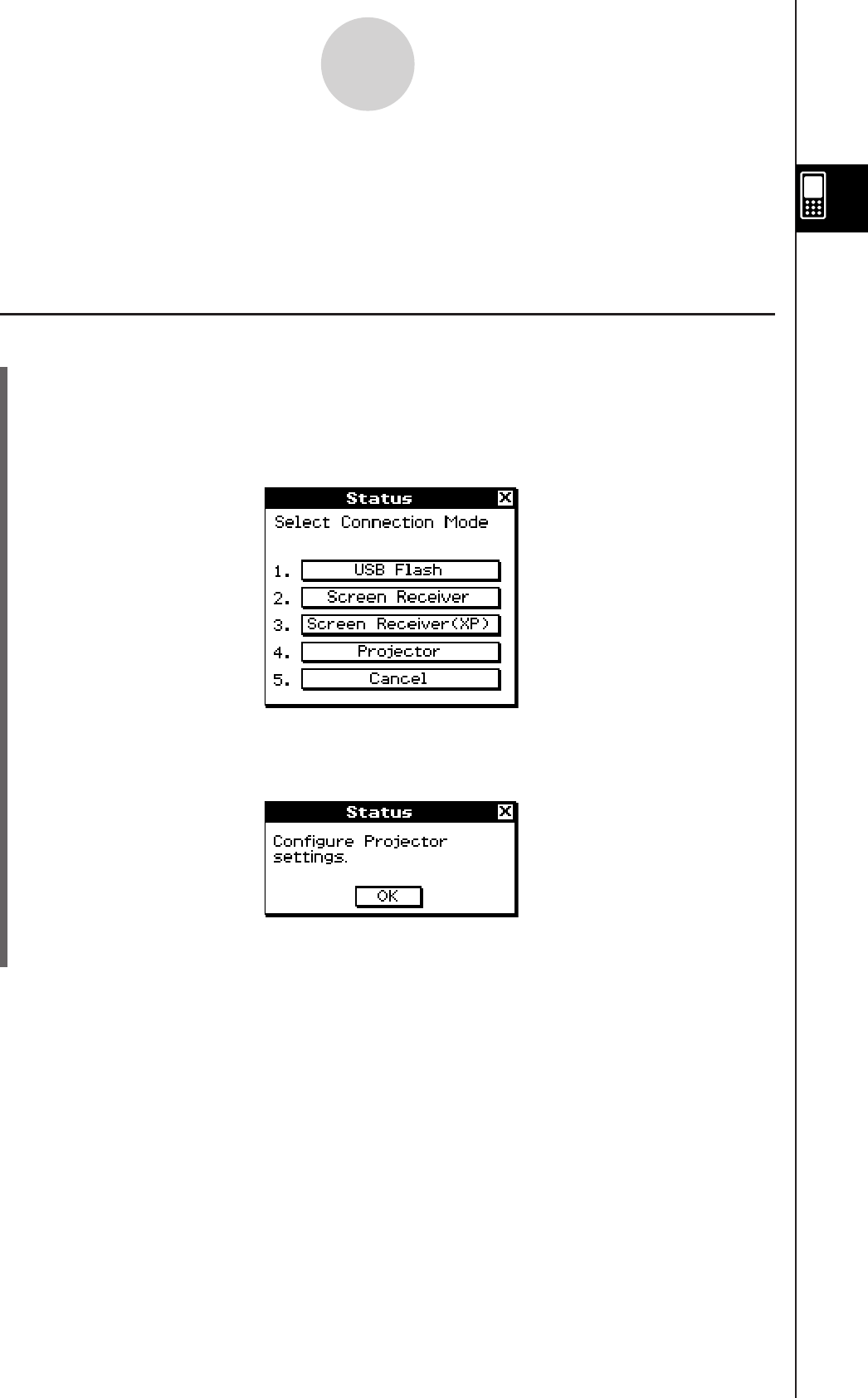 Status
Select Connection Mode

1. USB Flash
2. Screen Receiver
3. Screen Receiver(XP)
4. Projector
5. Cancel

Status
Configure Projector settings.
OK